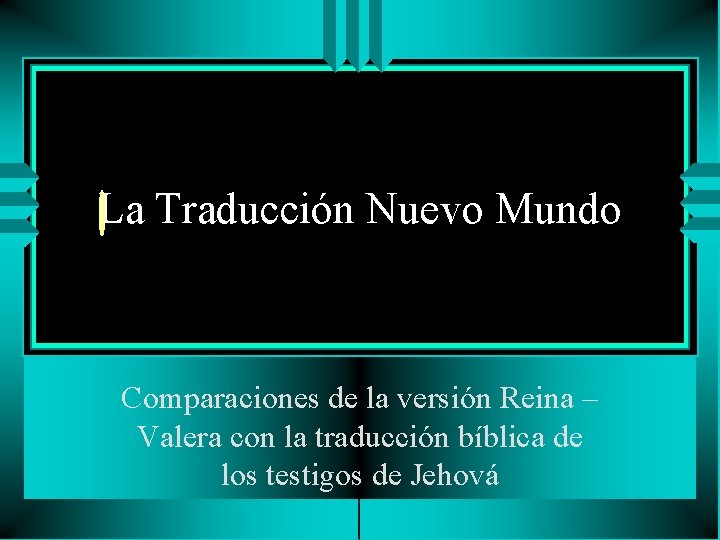 La Traducción Nuevo Mundo

Comparaciones de la versión Reina – Valera con la traducción bíblica de los testigos de Jehová